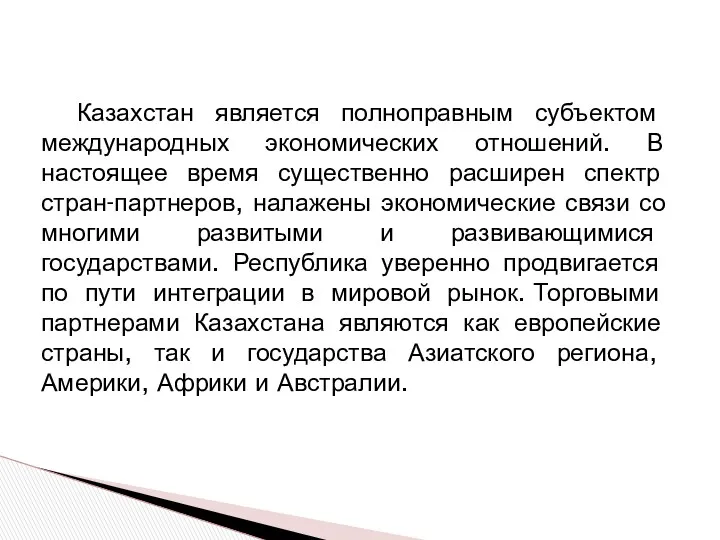 Казахстан является полноправным субъектом международных экономических отношений. В настоящее время существенно расширен спектр стран-партнеров, налажены экономические связи со многими развитыми и развивающимися государствами. Республика уверенно продвигается по пути интеграции в мировой рынок. Торговыми партнерами Казахстана являются как европейские страны, так и государства Азиатского региона, Америки, Африки и Австралии.